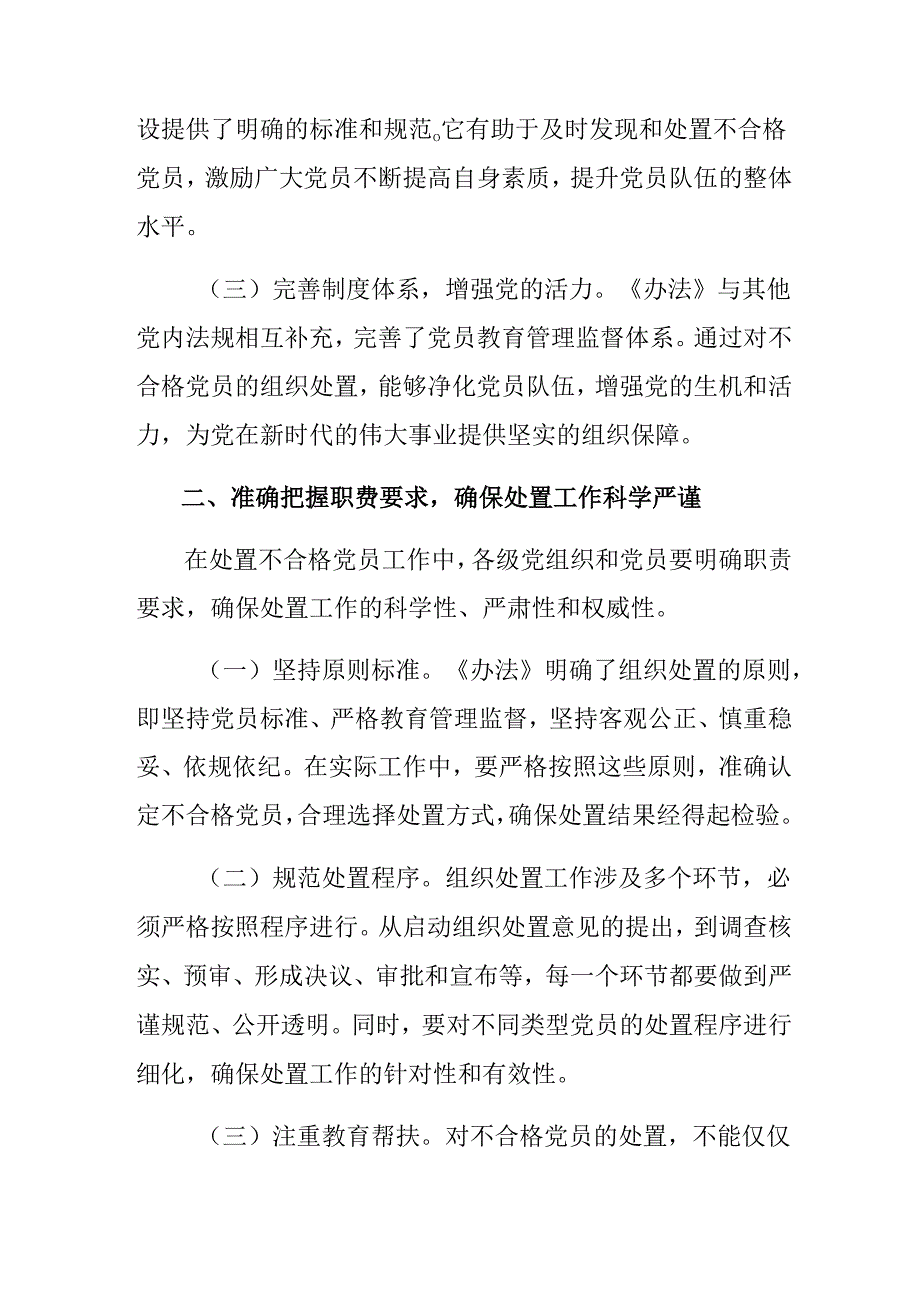 设提供了明确的标准和规范。它有助于及时发现和处置不合格党员，激励广大党员不断提高自身素质，提升党员队伍的整体水平。

（三）完善制度体系，增强党的活力。《办法》与其他党内法规相互补充，完善了党员教育管理监督体系。通过对不合格党员的组织处置，能够净化党员队伍，增强党的生机和活力，为党在新时代的伟大事业提供坚实的组织保障。

二、准确把握职费要求，确保处置工作科学严谨

在处置不合格党员工作中，各级党组织和党员要明确职责要求，确保处置工作的科学性、严肃性和权威性。

（一）坚持原则标准。《办法》明确了组织处置的原则，即坚持党员标准、严格教育管理监督，坚持客观公正、慎重稳妥、依规依纪。在实际工作中，要严格按照这些原则，准确认定不合格党员，合理选择处置方式，确保处置结果经得起检验。

（二）规范处置程序。组织处置工作涉及多个环节，必须严格按照程序进行。从启动组织处置意见的提出，到调查核实、预审、形成决议、审批和宣布等，每一个环节都要做到严谨规范、公开透明。同时，要对不同类型党员的处置程序进行细化，确保处置工作的针对性和有效性。

（三）注重教育帮扶。对不合格党员的处置，不能仅仅